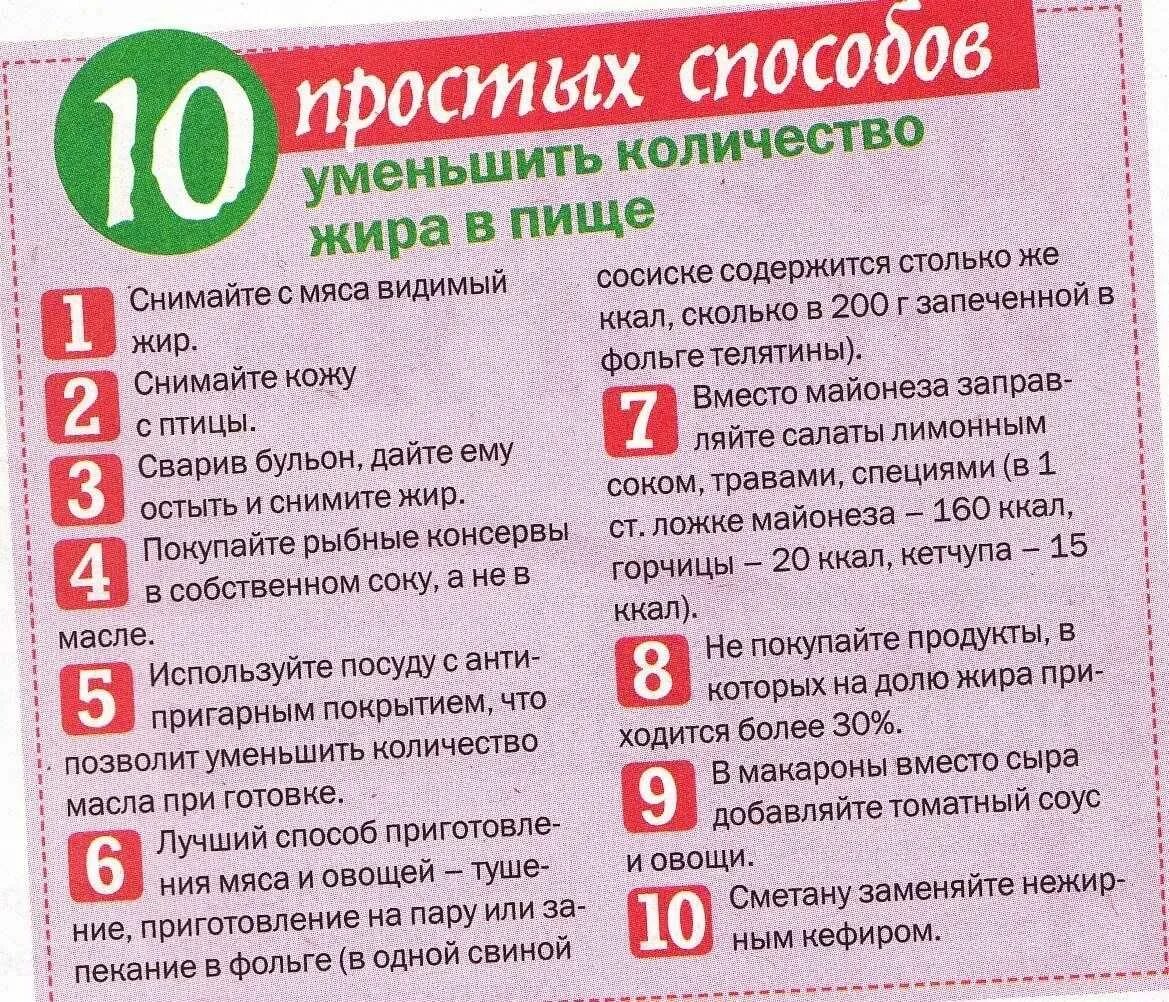 10 простых способов уменьшить количество жира в пище

1 Снимайте с мяса видимый жир.

2 Снимайте кожу с птицы.

3 Сварив бульон, дайте ему остыть и снимите жир.

4 Покупайте рыбные консервы в собственном соку, а не в масле.

5 Используйте посуду с антипригарным покрытием, что позволит уменьшить количество масла при готовке.

6 Лучший способ приготовления мяса и овощей – тушение, приготовление на пару или запекание в фольге (в одной свиной сосиске содержится столько же ккал, сколько в 200 г запеченной в фольге телятины).

7 Вместо майонеза заправляйте салаты лимонным соком, травами, специями (в 1 ст. ложке майонеза – 160 ккал, горчицы – 20 ккал, кетчупа – 15 ккал).

8 Не покупайте продукты, в которых на долю жира приходится более 30%.

9 В макароны вместо сыра добавляйте томатный соус и овощи.

10 Сметану заменяйте нежирным кефиром.